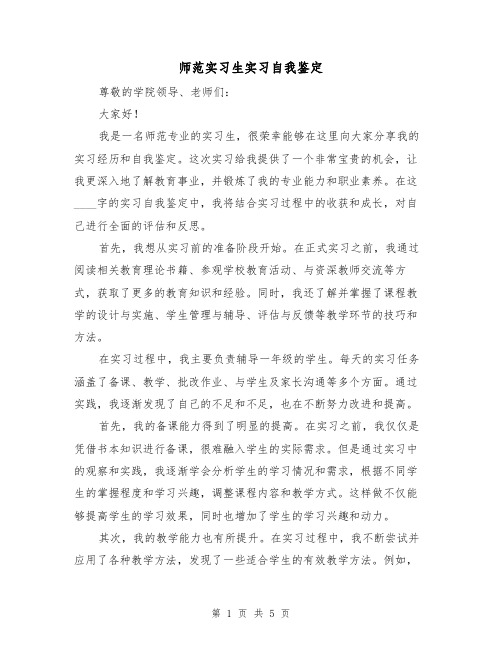 师范实习生实习自我鉴定

尊敬的学院领导、老师们：

大家好！

我是一名师范专业的实习生，很荣幸能够在这里向大家分享我的实习经历和自我鉴定。这次实习给我提供了一个非常宝贵的机会，让我更深入地了解教育事业，并锻炼了我的专业能力和职业素养。在这____字的实习自我鉴定中，我将结合实习过程中的收获和成长，对自己进行全面的评估和反思。

首先，我想从实习前的准备阶段开始。在正式实习之前，我通过阅读相关教育理论书籍、参观学校教育活动、与资深教师交流等方式，获取了更多的教育知识和经验。同时，我还了解并掌握了课程教学的设计与实施、学生管理与辅导、评估与反馈等教学环节的技巧和方法。

在实习过程中，我主要负责辅导一年级的学生。每天的实习任务涵盖了备课、教学、批改作业、与学生及家长沟通等多个方面。通过实践，我逐渐发现了自己的不足和不足，也在不断努力改进和提高。

首先，我的备课能力得到了明显的提高。在实习之前，我仅仅是凭借书本知识进行备课，很难融入学生的实际需求。但是通过实习中的观察和实践，我逐渐学会分析学生的学习情况和需求，根据不同学生的掌握程度和学习兴趣，调整课程内容和教学方式。这样做不仅能够提高学生的学习效果，同时也增加了学生的学习兴趣和动力。

其次，我的教学能力也有所提升。在实习过程中，我不断尝试并应用了各种教学方法，发现了一些适合学生的有效教学方法。例如，

第 1 页 共 5 页